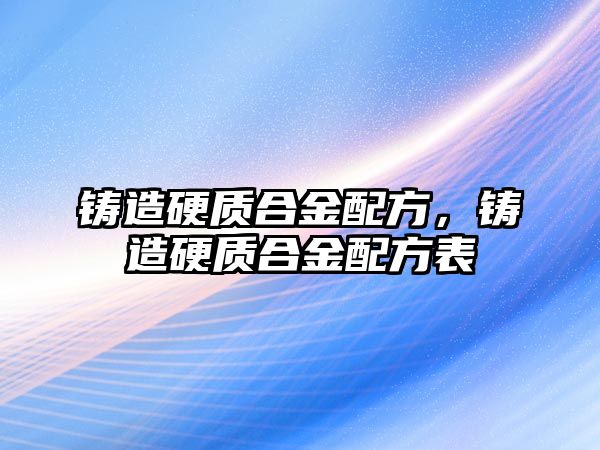 铸造硬质合金配方，铸造硬质合金配方表